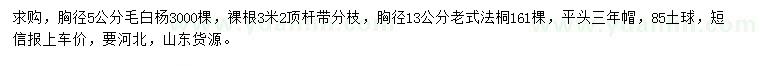 求购，胸径5公分毛白杨3000棵，裸根3米2顶杆带分枝，胸径13公分老式法桐161棵，平头三年帽，85土球，短信报上车价，要河北，山东货源。